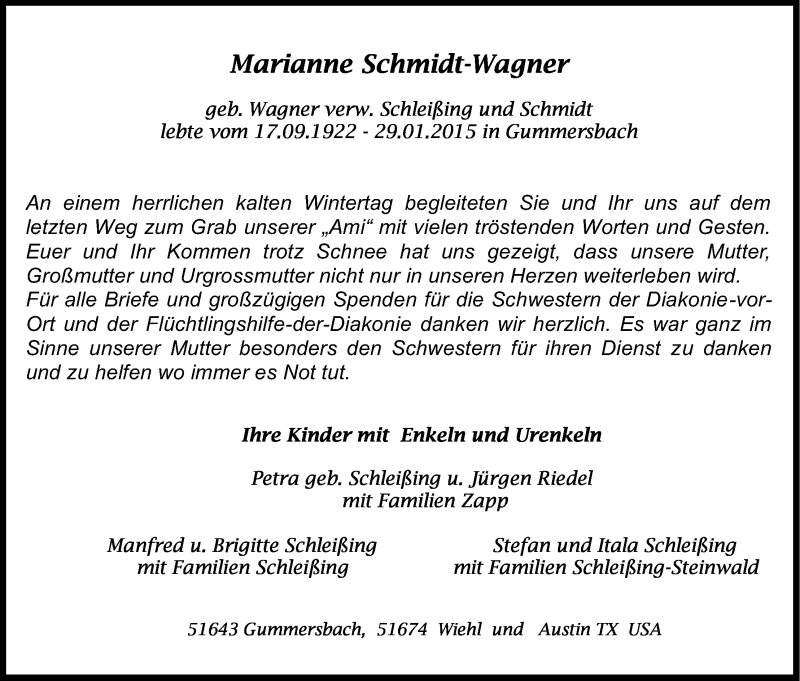 Marianne Schmidt-Wagner

geb. Wagner verw. Schleißing und Schmidt
lebte vom 17.09.1922 - 29.01.2015 in Gummersbach

An einem herrlichen kalten Wintertag begleiteten Sie und Ihr uns auf dem letzten Weg zum Grab unserer „Ami“ mit vielen tröstenden Worten und Gesten. Euer und Ihr Kommen trotz Schnee hat uns gezeigt, dass unsere Mutter, Großmutter und Urgrossmutter nicht nur in unseren Herzen weiterleben wird.
Für alle Briefe und großzügigen Spenden für die Schwestern der Diakonie-vor-Ort und der Flüchtlingshilfe-der-Diakonie danken wir herzlich. Es war ganz im Sinne unserer Mutter besonders den Schwestern für ihren Dienst zu danken und zu helfen wo immer es Not tut.

Ihre Kinder mit Enkeln und Urenkeln

Petra geb. Schleißing u. Jürgen Riedel
mit Familien Zapp

Manfred u. Brigitte Schleißing
mit Familien Schleißing

Stefan und Itala Schleißing
mit Familien Schleißing-Steinwald

51643 Gummersbach, 51674 Wiehl und Austin TX USA